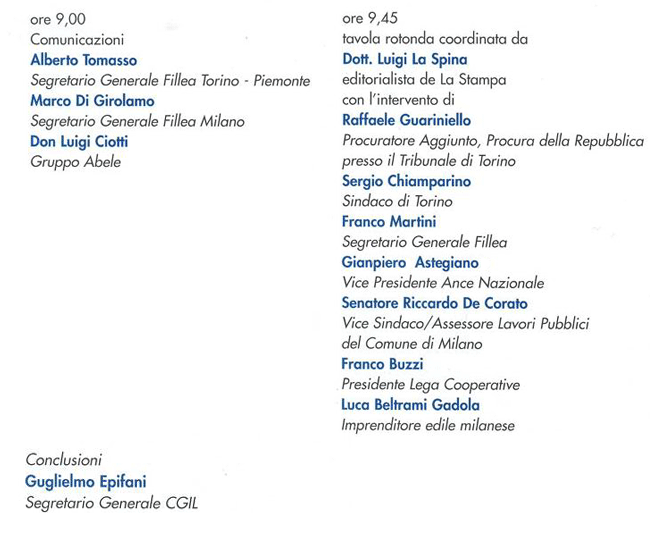 ore 9,00
Comunicazioni
Alberto Tomasso
Segretario Generale Fillea Torino - Piemonte
Marco Di Girolamo
Segretario Generale Fillea Milano
Don Luigi Ciotti
Gruppo Abele

ore 9,45
tavola rotonda coordinata da
Dott. Luigi La Spina
editorialista de La Stampa
con l'intervento di
Raffaele Guariniello
Procuratore Aggiunto, Procura della Repubblica presso il Tribunale di Torino
Sergio Chiamparino
Sindaco di Torino
Franco Martini
Segretario Generale Fillea
Gianpiero Astegiano
Vice Presidente Ance Nazionale
Senatore Riccardo De Corato
Vice Sindaco/Assessore Lavori Pubblici del Comune di Milano
Franco Buzzi
Presidente Lega Cooperative
Luca Beltrami Gadola
Imprenditore edile milanese

Conclusioni
Guglielmo Epifani
Segretario Generale CGIL